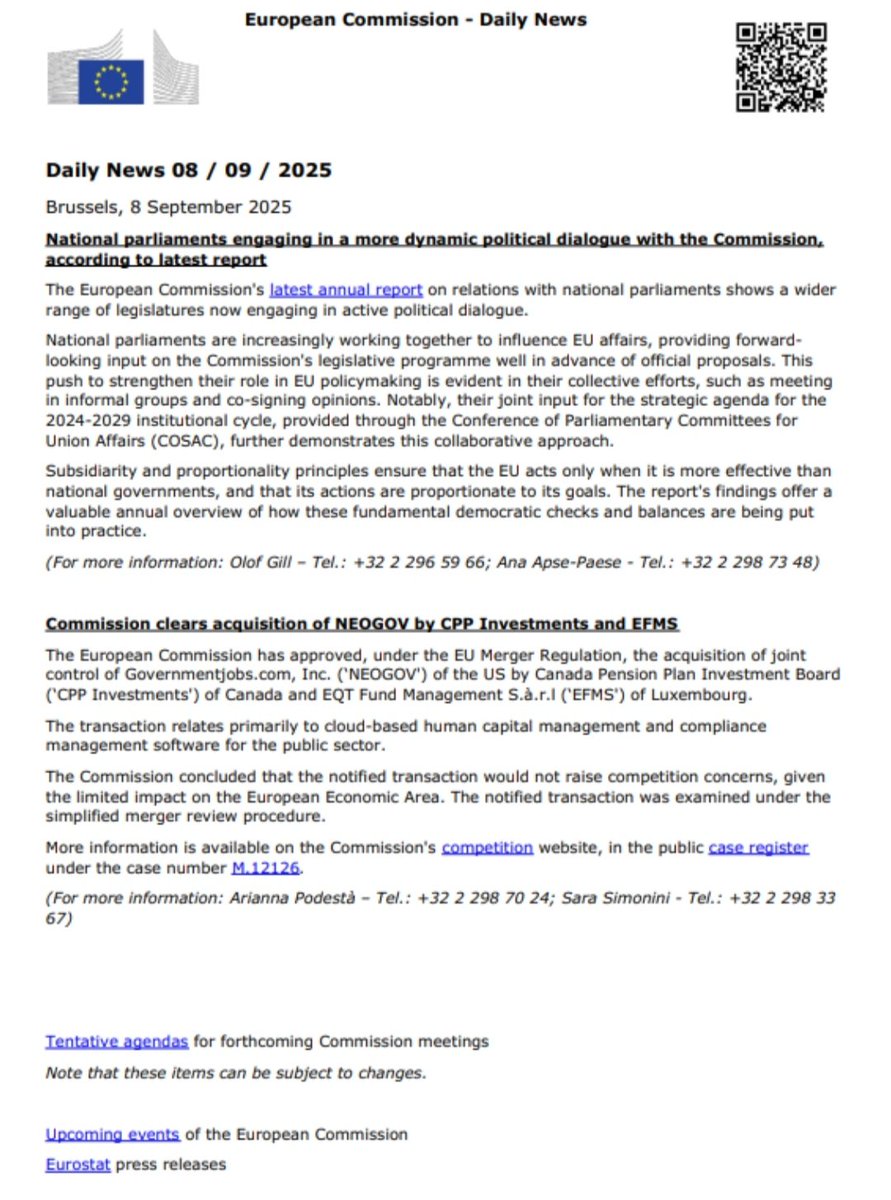 European Commission - Daily News

Daily News 08 / 09 / 2025

Brussels, 8 September 2025

National parliaments engaging in a more dynamic political dialogue with the Commission, according to latest report

The European Commission's latest annual report on relations with national parliaments shows a wider range of legislatures now engaging in active political dialogue.

National parliaments are increasingly working together to influence EU affairs, providing forward-looking input on the Commission's legislative programme well in advance of official proposals. This push to strengthen their role in EU policymaking is evident in their collective efforts, such as meeting in informal groups and co-signing opinions. Notably, their joint input for the strategic agenda for the 2024-2029 institutional cycle, provided through the Conference of Parliamentary Committees for Union Affairs (COSAC), further demonstrates this collaborative approach.

Subsidiarity and proportionality principles ensure that the EU acts only when it is more effective than national governments, and that its actions are proportionate to its goals. The report's findings offer a valuable annual overview of how these fundamental democratic checks and balances are being put into practice.

(For more information: Olof Gill – Tel.: +32 2 296 59 66; Ana Apse-Paese - Tel.: +32 2 298 73 48)

Commission clears acquisition of NEOGOV by CPP Investments and EFMS

The European Commission has approved, under the EU Merger Regulation, the acquisition of joint control of Governmentjobs.com, Inc. ('NEOGOV') of the US by Canada Pension Plan Investment Board ('CPP Investments') of Canada and EQT Fund Management S.à.r.l ('EFMS') of Luxembourg.

The transaction relates primarily to cloud-based human capital management and compliance management software for the public sector.

The Commission concluded that the notified transaction would not raise competition concerns, given the limited impact on the European Economic Area. The notified transaction was examined under the simplified merger review procedure.

More information is available on the Commission's competition website, in the public case register under the case number M.12126.

(For more information: Arianna Podestà – Tel.: +32 2 298 70 24; Sara Simonini - Tel.: +32 2 298 33 67)

Tentative agendas for forthcoming Commission meetings

Note that these items can be subject to changes.

Upcoming events of the European Commission

Eurostat press releases